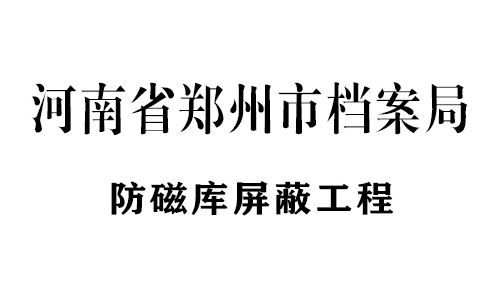 河南省郑州市档案局

防磁库屏蔽工程